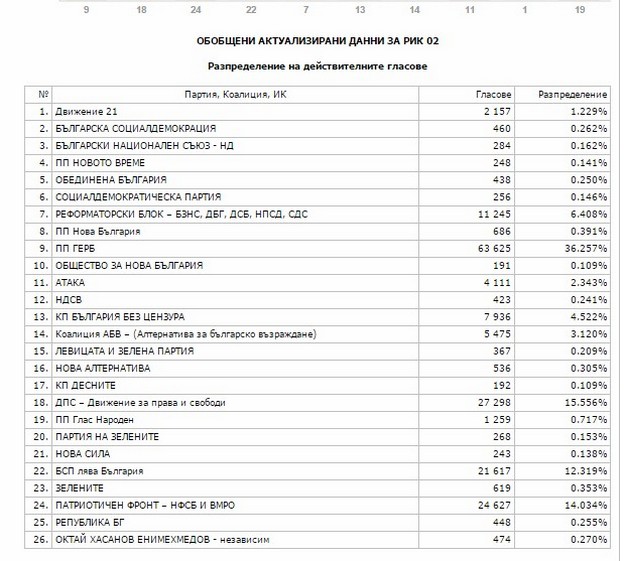 9 18 24 22 7 13 14 11 1 19

ОБОБЩЕНИ АКТУАЛИЗИРАНИ ДАННИ ЗА РИК 02

Разпределение на действителните гласове

| № | Партия, Коалиция, ИК | Гласове | Разпределение |
|---|---|---|---|
| 1. | Движение 21 | 2 157 | 1.229% |
| 2. | БЪЛГАРСКА СОЦИАЛДЕМОКРАЦИЯ | 460 | 0.262% |
| 3. | БЪЛГАРСКИ НАЦИОНАЛЕН СЪЮЗ - НД | 284 | 0.162% |
| 4. | ПП НОВОТО ВРЕМЕ | 248 | 0.141% |
| 5. | ОБЕДИНЕНА БЪЛГАРИЯ | 438 | 0.250% |
| 6. | СОЦИАЛДЕМОКРАТИЧЕСКА ПАРТИЯ | 256 | 0.146% |
| 7. | РЕФОРМАТОРСКИ БЛОК – БЗНС, ДБГ, ДСБ, НПСД, СДС | 11 245 | 6.408% |
| 8. | ПП Нова България | 686 | 0.391% |
| 9. | ПП ГЕРБ | 63 625 | 36.257% |
| 10. | ОБЩЕСТВО ЗА НОВА БЪЛГАРИЯ | 191 | 0.109% |
| 11. | АТАКА | 4 111 | 2.343% |
| 12. | НДСВ | 423 | 0.241% |
| 13. | КП БЪЛГАРИЯ БЕЗ ЦЕНЗУРА | 7 936 | 4.522% |
| 14. | Коалиция АБВ – (Алтернатива за българско възраждане) | 5 475 | 3.120% |
| 15. | ЛЕВИЦАТА И ЗЕЛЕНА ПАРТИЯ | 367 | 0.209% |
| 16. | НОВА АЛТЕРНАТИВА | 536 | 0.305% |
| 17. | КП ДЕСНИТЕ | 192 | 0.109% |
| 18. | ДПС – Движение за права и свободи | 27 298 | 15.556% |
| 19. | ПП Глас Народен | 1 259 | 0.717% |
| 20. | ПАРТИЯ НА ЗЕЛЕНИТЕ | 268 | 0.153% |
| 21. | НОВА СИЛА | 243 | 0.138% |
| 22. | БСП лява България | 21 617 | 12.319% |
| 23. | ЗЕЛЕНИТЕ | 619 | 0.353% |
| 24. | ПАТРИОТИЧЕН ФРОНТ – НФСБ И ВМРО | 24 627 | 14.034% |
| 25. | РЕПУБЛИКА БГ | 448 | 0.255% |
| 26. | ОКТАЙ ХАСАНОВ ЕНИМЕХМЕДОВ - независим | 474 | 0.270% |